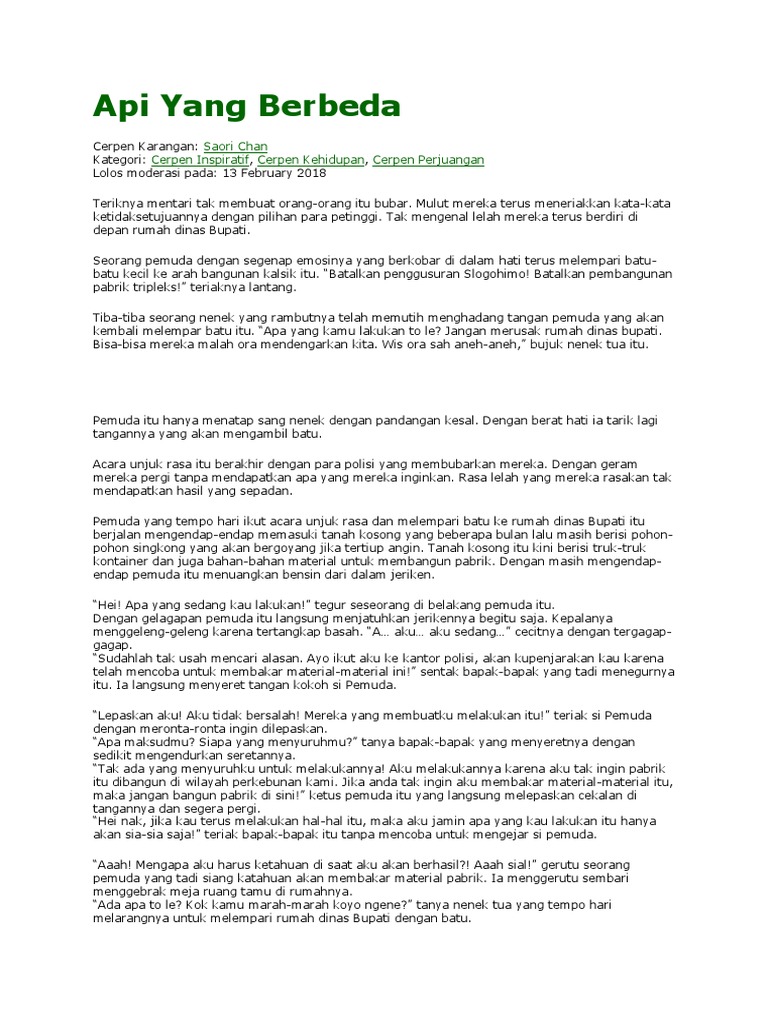 Api Yang Berbeda

Cerpen Karangan: Saori Chan
Kategori: Cerpen Inspiratif, Cerpen Kehidupan, Cerpen Perjuangan
Lolos moderasi pada: 13 February 2018

Teriknya mentari tak membuat orang-orang itu bubar. Mulut mereka terus meneriakkan kata-kata ketidaksetujuannya dengan pilihan para petinggi. Tak mengenal lelah mereka terus berdiri di depan rumah dinas Bupati.

Seorang pemuda dengan segenap emosinya yang berkobar di dalam hati terus melempari batu-batu kecil ke arah bangunan kalsik itu. "Batalkan penggusuran Slogohimo! Batalkan pembangunan pabrik tripleks!" teriaknya lantang.

Tiba-tiba seorang nenek yang rambutnya telah memutih menghadang tangan pemuda yang akan kembali melempar batu itu. "Apa yang kamu lakukan to le? Jangan merusak rumah dinas bupati. Bisa-bisa mereka malah ora mendengarkan kita. Wis ora sah aneh-aneh," bujuk nenek tua itu.

Pemuda itu hanya menatap sang nenek dengan pandangan kesal. Dengan berat hati ia tarik lagi tangannya yang akan mengambil batu.

Acara unjuk rasa itu berakhir dengan para polisi yang membubarkan mereka. Dengan geram mereka pergi tanpa mendapatkan apa yang mereka inginkan. Rasa lelah yang mereka rasakan tak mendapatkan hasil yang sepadan.

Pemuda yang tempo hari ikut acara unjuk rasa dan melempari batu ke rumah dinas Bupati itu berjalan mengendap-endap memasuki tanah kosong yang beberapa bulan lalu masih berisi pohon-pohon singkong yang akan bergoyang jika tertiup angin. Tanah kosong itu kini berisi truk-truk kontainer dan juga bahan-bahan material untuk membangun pabrik. Dengan masih mengendap-endap pemuda itu menuangkan bensin dari dalam jeriken.

"Hei! Apa yang sedang kau lakukan!" tegur seseorang di belakang pemuda itu.
Dengan gelagapan pemuda itu langsung menjatuhkan jerikennya begitu saja. Kepalanya menggeleng-geleng karena tertangkap basah. "A… aku… aku sedang…" cecitnya dengan tergagap-gagap.
"Sudahlah tak usah mencari alasan. Ayo ikut aku ke kantor polisi, akan kupenjarakan kau karena telah mencoba untuk membakar material-material ini!" sentak bapak-bapak yang tadi menegurnya itu. Ia langsung menyeret tangan kokoh si Pemuda.

"Lepaskan aku! Aku tidak bersalah! Mereka yang membuatku melakukan itu!" teriak si Pemuda dengan meronta-ronta ingin dilepaskan.
"Apa maksudmu? Siapa yang menyuruhmu?" tanya bapak-bapak yang menyeretnya dengan sedikit mengendurkan seretannya.
"Tak ada yang menyuruhku untuk melakukannya! Aku melakukannya karena aku tak ingin pabrik itu dibangun di wilayah perkebunan kami. Jika anda tak ingin aku membakar material-material itu, maka jangan bangun pabrik di sini!" ketus pemuda itu yang langsung melepaskan cekalan di tangannya dan segera pergi.
"Hei nak, jika kau terus melakukan hal-hal itu, maka aku jamin apa yang kau lakukan itu hanya akan sia-sia saja!" teriak bapak-bapak itu tanpa mencoba untuk mengejar si pemuda.

"Aaah! Mengapa aku harus ketahuan di saat aku akan berhasil?! Aaah sial!" gerutu seorang pemuda yang tadi siang katahuan akan membakar material pabrik. Ia menggerutu sembari menggebrak meja ruang tamu di rumahnya.
"Ada apa to le? Kok kamu marah-marah koyo ngene?" tanya nenek tua yang tempo hari melarangnya untuk melempari rumah dinas Bupati dengan batu.